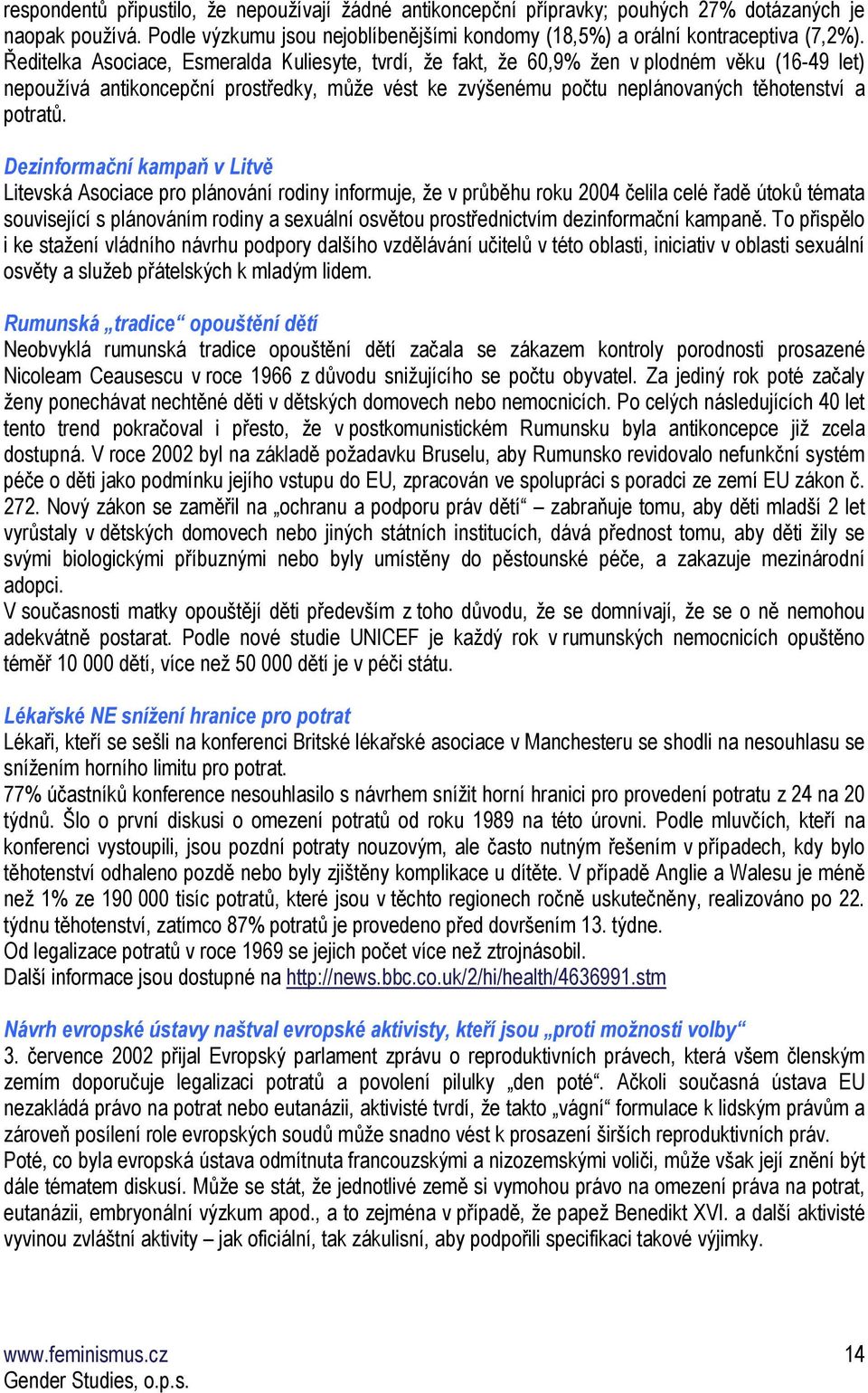 respondentů připustilo, že nepoužívají žádné antikoncepční přípravky; pouhých 27% dotázaných je naopak používá. Podle výzkumu jsou nejoblíbenějšími kondomy (18,5%) a orální kontraceptiva (7,2%). Ředitelka Asociace, Esmeralda Kuliesyte, tvrdí, že fakt, že 60,9% žen v plodném věku (16-49 let) nepoužívá antikoncepční prostředky, může vést ke zvýšenému počtu neplánovaných těhotenství a potratů.

Dezinformační kampaň v Litvě
Litevská Asociace pro plánování rodiny informuje, že v průběhu roku 2004 čelila celé řadě útoků témata související s plánováním rodiny a sexuální osvětou prostřednictvím dezinformační kampaně. To přispělo i ke stažení vládního návrhu podpory dalšího vzdělávání učitelů v této oblasti, iniciativ v oblasti sexuální osvěty a služeb přátelských k mladým lidem.

Rumunská „tradice“ opouštění dětí
Neobvyklá rumunská tradice opouštění dětí začala se zákazem kontroly porodnosti prosazené Nicoleam Ceausescu v roce 1966 z důvodu snižujícího se počtu obyvatel. Za jediný rok poté začaly ženy ponechávat nechtěné děti v dětských domovech nebo nemocnicích. Po celých následujících 40 let tento trend pokračoval i přesto, že v postkomunistickém Rumunsku byla antikoncepce již zcela dostupná. V roce 2002 byl na základě požadavku Bruselu, aby Rumunsko revidovalo nefunkční systém péče o děti jako podmínku jejího vstupu do EU, zpracován ve spolupráci s poradci ze zemí EU zákon č. 272. Nový zákon se zaměřil na „ochranu a podporu práv dětí“ – zabraňuje tomu, aby děti mladší 2 let vyrůstaly v dětských domovech nebo jiných státních institucích, dává přednost tomu, aby děti žily se svými biologickými příbuznými nebo byly umístěny do pěstounské péče, a zakazuje mezinárodní adopci.
V současnosti matky opouštějí děti především z toho důvodu, že se domnívají, že se o ně nemohou adekvátně postarat. Podle nové studie UNICEF je každý rok v rumunských nemocnicích opuštěno téměř 10 000 dětí, více než 50 000 dětí je v péči státu.

Lékařské NE snížení hranice pro potrat
Lékaři, kteří se sešli na konferenci Britské lékařské asociace v Manchesteru se shodli na nesouhlasu se snížením horního limitu pro potrat.
77% účastníků konference nesouhlasilo s návrhem snížit horní hranici pro provedení potratu z 24 na 20 týdnů. Šlo o první diskusi o omezení potratů od roku 1989 na této úrovni. Podle mluvčích, kteří na konferenci vystoupili, jsou pozdní potraty nouzovým, ale často nutným řešením v případech, kdy bylo těhotenství odhaleno pozdě nebo byly zjištěny komplikace u dítěte. V případě Anglie a Walesu je méně než 1% ze 190 000 tisíc potratů, které jsou v těchto regionech ročně uskutečněny, realizováno po 22. týdnu těhotenství, zatímco 87% potratů je provedeno před dovršením 13. týdne.
Od legalizace potratů v roce 1969 se jejich počet více než ztrojnásobil.
Další informace jsou dostupné na http://news.bbc.co.uk/2/hi/health/4636991.stm

Návrh evropské ústavy naštval evropské aktivisty, kteří jsou „proti možnosti volby“
3. července 2002 přijal Evropský parlament zprávu o reproduktivních právech, která všem členským zemím doporučuje legalizaci potratů a povolení pilulky „den poté“. Ačkoli současná ústava EU nezakládá právo na potrat nebo eutanázii, aktivisté tvrdí, že takto „vágní“ formulace k lidským právům a zároveň posílení role evropských soudů může snadno vést k prosazení širších reproduktivních práv.
Poté, co byla evropská ústava odmítnuta francouzskými a nizozemskými voliči, může však její znění být dále tématem diskusí. Může se stát, že jednotlivé země si vymohou právo na omezení práva na potrat, eutanázii, embryonální výzkum apod., a to zejména v případě, že papež Benedikt XVI. a další aktivisté vyvinou zvláštní aktivity – jak oficiální, tak zákulisní, aby podpořili specifikaci takové výjimky.

www.feminismus.cz
Gender Studies, o.p.s.
14